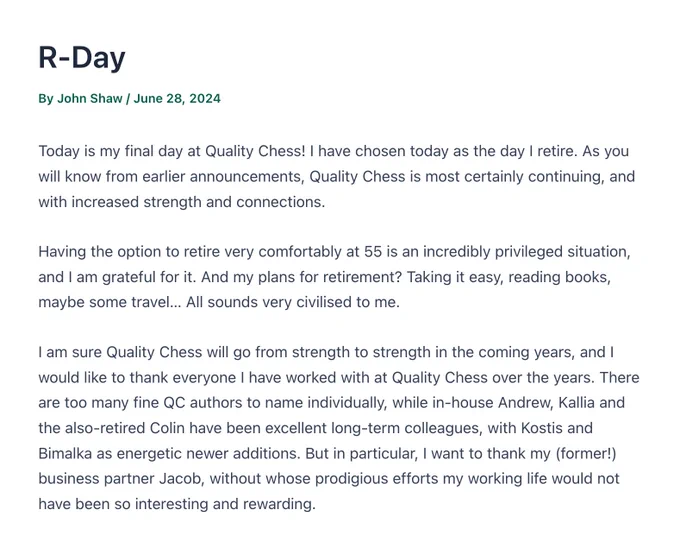 R-Day

By John Shaw / June 28, 2024

Today is my final day at Quality Chess! I have chosen today as the day I retire. As you will know from earlier announcements, Quality Chess is most certainly continuing, and with increased strength and connections.

Having the option to retire very comfortably at 55 is an incredibly privileged situation, and I am grateful for it. And my plans for retirement? Taking it easy, reading books, maybe some travel... All sounds very civilised to me.

I am sure Quality Chess will go from strength to strength in the coming years, and I would like to thank everyone I have worked with at Quality Chess over the years. There are too many fine QC authors to name individually, while in-house Andrew, Kallia and the also-retired Colin have been excellent long-term colleagues, with Kostis and Bimalka as energetic newer additions. But in particular, I want to thank my (former!) business partner Jacob, without whose prodigious efforts my working life would not have been so interesting and rewarding.